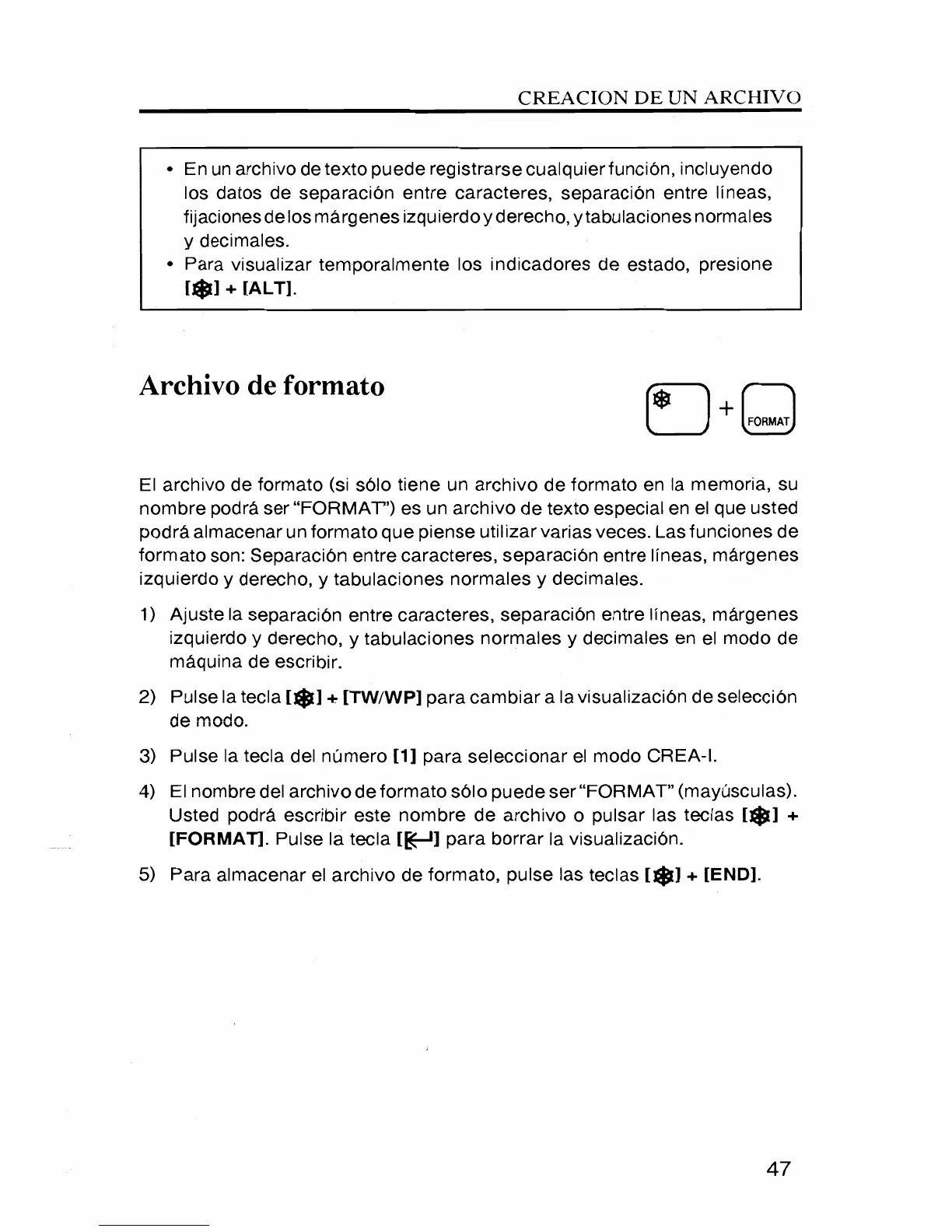 CREACION DE UN ARCHIVO

• En un archivo de texto puede registrarse cualquier función, incluyendo los datos de separación entre caracteres, separación entre líneas, fijaciones de los márgenes izquierdo y derecho, y tabulaciones normales y decimales.
• Para visualizar temporalmente los indicadores de estado, presione [❄] + [ALT].

Archivo de formato

❄ + FORMAT

El archivo de formato (si sólo tiene un archivo de formato en la memoria, su nombre podrá ser "FORMAT") es un archivo de texto especial en el que usted podrá almacenar un formato que piense utilizar varias veces. Las funciones de formato son: Separación entre caracteres, separación entre líneas, márgenes izquierdo y derecho, y tabulaciones normales y decimales.

1) Ajuste la separación entre caracteres, separación entre líneas, márgenes izquierdo y derecho, y tabulaciones normales y decimales en el modo de máquina de escribir.

2) Pulse la tecla [❄] + [TW/WP] para cambiar a la visualización de selección de modo.

3) Pulse la tecla del número [1] para seleccionar el modo CREA-I.

4) El nombre del archivo de formato sólo puede ser "FORMAT" (mayúsculas). Usted podrá escribir este nombre de archivo o pulsar las teclas [❄] + [FORMAT]. Pulse la tecla [↵] para borrar la visualización.

5) Para almacenar el archivo de formato, pulse las teclas [❄] + [END].

47